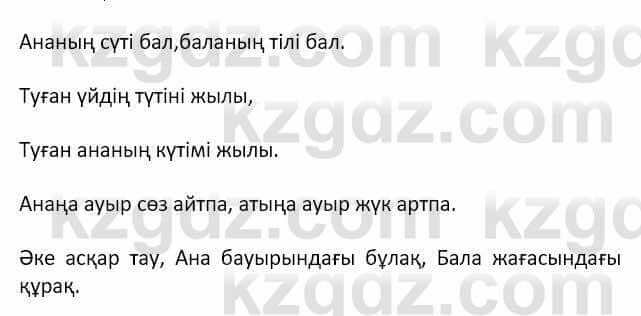 Ананың сүті бал,баланың тілі бал.

Туған үйдің түтіні жылы,

Туған ананың күтімі жылы.

Анаңа ауыр сөз айтпа, атыңа ауыр жүк артпа.

Әке асқар тау, Ана бауырындағы бұлақ, Бала жағасындағы құрақ.

kzgdz.com kzgdz.com kzgdz.com kzgdz.com kzgdz.com